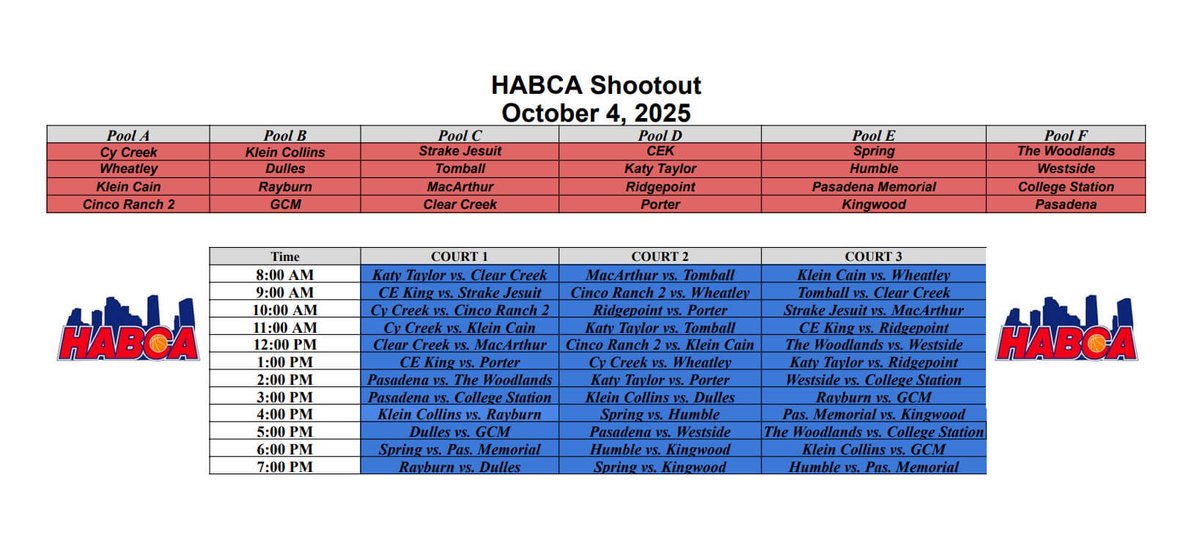 HABCA Shootout
October 4, 2025

| Pool A | Pool B | Pool C | Pool D | Pool E | Pool F |
|---|---|---|---|---|---|
| Cy Creek | Klein Collins | Strake Jesuit | CEK | Spring | The Woodlands |
| Wheatley | Dulles | Tomball | Katy Taylor | Humble | Westside |
| Klein Cain | Rayburn | MacArthur | Ridgepoint | Pasadena Memorial | College Station |
| Cinco Ranch 2 | GCM | Clear Creek | Porter | Kingwood | Pasadena |

HABCA

| Time | COURT 1 | COURT 2 | COURT 3 |
|---|---|---|---|
| 8:00 AM | Katy Taylor vs. Clear Creek | MacArthur vs. Tomball | Klein Cain vs. Wheatley |
| 9:00 AM | CE King vs. Strake Jesuit | Cinco Ranch 2 vs. Wheatley | Tomball vs. Clear Creek |
| 10:00 AM | Cy Creek vs. Cinco Ranch 2 | Ridgepoint vs. Porter | Strake Jesuit vs. MacArthur |
| 11:00 AM | Cy Creek vs. Klein Cain | Katy Taylor vs. Tomball | CE King vs. Ridgepoint |
| 12:00 PM | Clear Creek vs. MacArthur | Cinco Ranch 2 vs. Klein Cain | The Woodlands vs. Westside |
| 1:00 PM | CE King vs. Porter | Cy Creek vs. Wheatley | Katy Taylor vs. Ridgepoint |
| 2:00 PM | Pasadena vs. The Woodlands | Katy Taylor vs. Porter | Westside vs. College Station |
| 3:00 PM | Pasadena vs. College Station | Klein Collins vs. Dulles | Rayburn vs. GCM |
| 4:00 PM | Klein Collins vs. Rayburn | Spring vs. Humble | Pas. Memorial vs. Kingwood |
| 5:00 PM | Dulles vs. GCM | Pasadena vs. Westside | The Woodlands vs. College Station |
| 6:00 PM | Spring vs. Pas. Memorial | Humble vs. Kingwood | Klein Collins vs. GCM |
| 7:00 PM | Rayburn vs. Dulles | Spring vs. Kingwood | Humble vs. Pas. Memorial |

HABCA